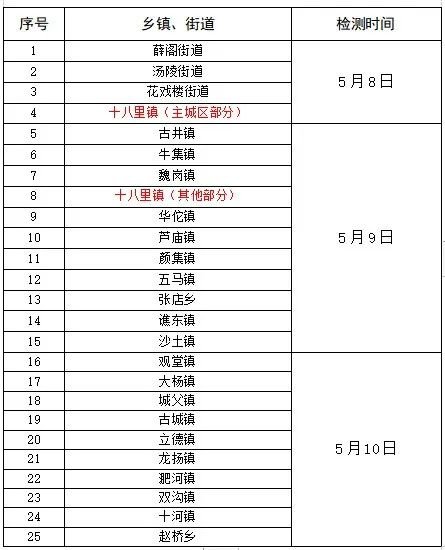 | 序号 | 乡镇、街道 | 检测时间 |
|---|---|---|
| 1 | 薛阁街道 | 5月8日 |
| 2 | 汤陵街道 | |
| 3 | 花戏楼街道 | |
| 4 | 十八里镇（主城区部分） | |
| 5 | 古井镇 | 5月9日 |
| 6 | 牛集镇 | |
| 7 | 魏岗镇 | |
| 8 | 十八里镇（其他部分） | |
| 9 | 华佗镇 | |
| 10 | 芦庙镇 | |
| 11 | 颜集镇 | |
| 12 | 五马镇 | |
| 13 | 张店乡 | |
| 14 | 谯东镇 | |
| 15 | 沙土镇 | |
| 16 | 观堂镇 | 5月10日 |
| 17 | 大杨镇 | |
| 18 | 城父镇 | |
| 19 | 古城镇 | |
| 20 | 立德镇 | |
| 21 | 龙扬镇 | |
| 22 | 淝河镇 | |
| 23 | 双沟镇 | |
| 24 | 十河镇 | |
| 25 | 赵桥乡 | |